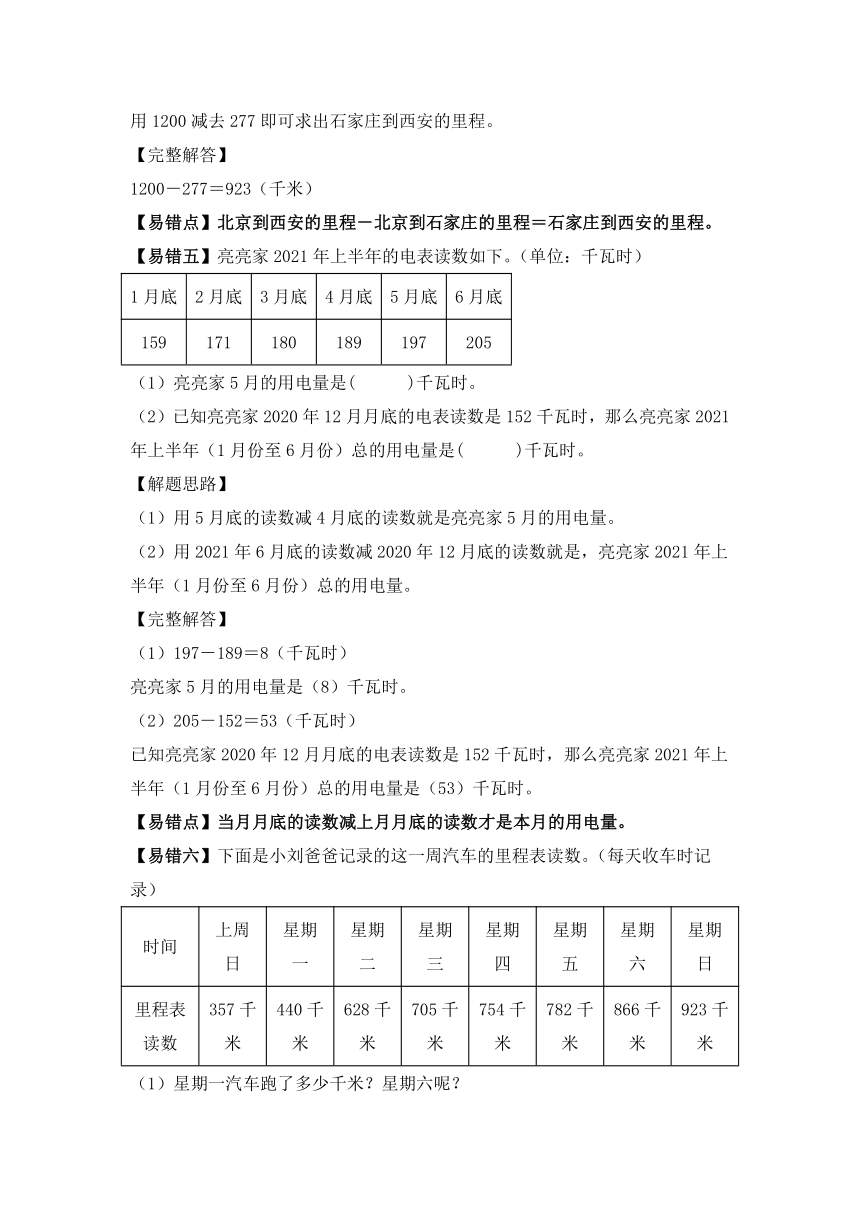 用 1200 减去 277 即可求出石家庄到西安的里程。

【完整解答】

1200－277＝923（千米）

【易错点】北京到西安的里程－北京到石家庄的里程＝石家庄到西安的里程。

【易错五】亮亮家 2021 年上半年的电表读数如下。(单位：千瓦时)

| 1 月底 | 2 月底 | 3 月底 | 4 月底 | 5 月底 | 6 月底 |
|---|---|---|---|---|---|
| 159 | 171 | 180 | 189 | 197 | 205 |

（1）亮亮家 5 月的用电量是(　　　)千瓦时。

（2）已知亮亮家 2020 年 12 月月底的电表读数是 152 千瓦时，那么亮亮家 2021 年上半年（1 月份至 6 月份）总的用电量是(　　　)千瓦时。

【解题思路】

（1）用 5 月底的读数减 4 月底的读数就是亮亮家 5 月的用电量。

（2）用 2021 年 6 月底的读数减 2020 年 12 月底的读数就是，亮亮家 2021 年上半年（1 月份至 6 月份）总的用电量。

【完整解答】

（1）197－189＝8（千瓦时）

亮亮家 5 月的用电量是（8）千瓦时。

（2）205－152＝53（千瓦时）

已知亮亮家 2020 年 12 月月底的电表读数是 152 千瓦时，那么亮亮家 2021 年上半年（1 月份至 6 月份）总的用电量是（53）千瓦时。

【易错点】当月月底的读数减上月月底的读数才是本月的用电量。

【易错六】下面是小刘爸爸记录的这一周汽车的里程表读数。(每天收车时记录)

| 时间 | 上周日 | 星期一 | 星期二 | 星期三 | 星期四 | 星期五 | 星期六 | 星期日 |
|---|---|---|---|---|---|---|---|---|
| 里程表读数 | 357 千米 | 440 千米 | 628 千米 | 705 千米 | 754 千米 | 782 千米 | 866 千米 | 923 千米 |

（1）星期一汽车跑了多少千米？星期六呢？